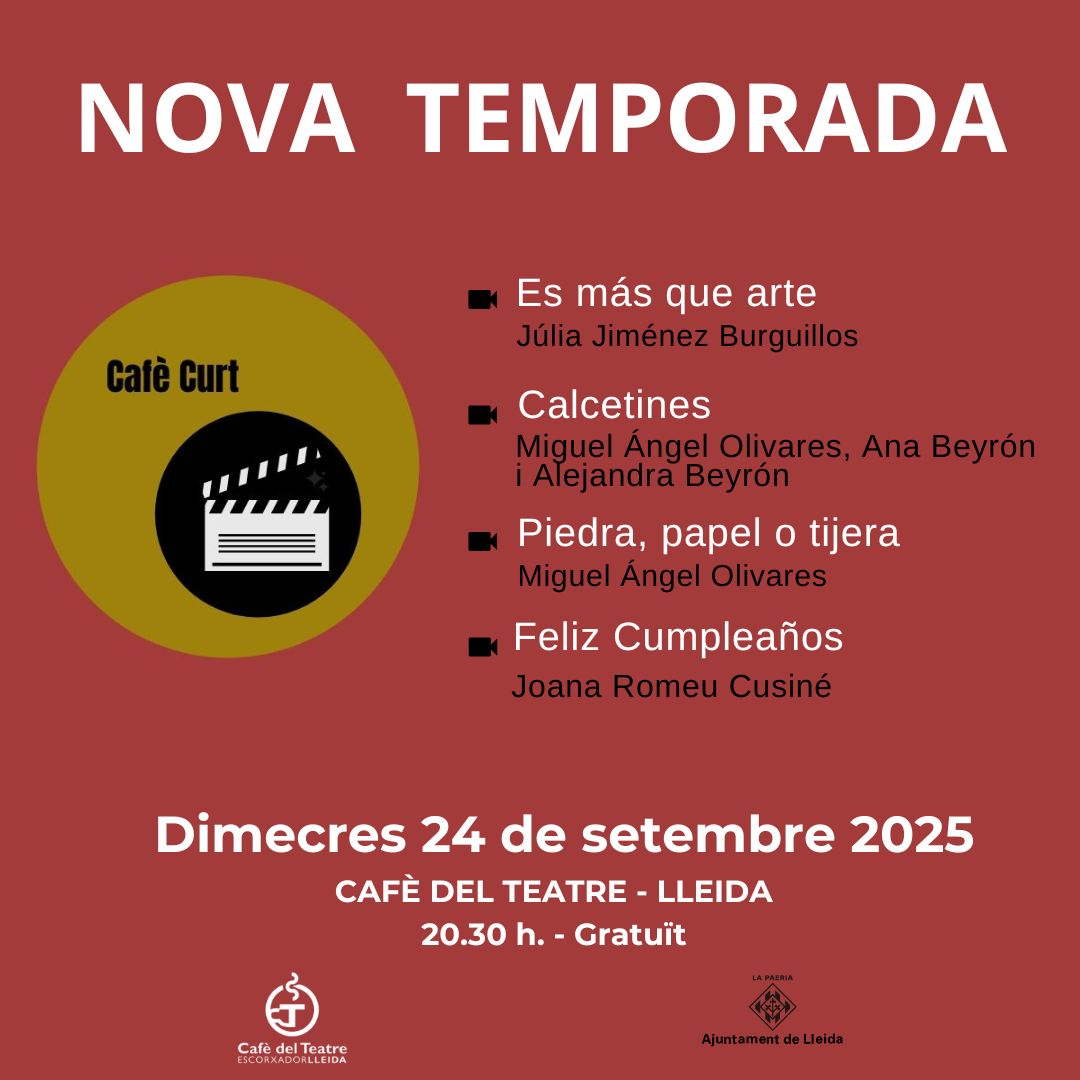 NOVA TEMPORADA

Cafè Curt

Es más que arte
Júlia Jiménez Burguillos

Calcetines
Miguel Ángel Olivares, Ana Beyrón i Alejandra Beyrón

Piedra, papel o tijera
Miguel Ángel Olivares

Feliz Cumpleaños
Joana Romeu Cusiné

Dimecres 24 de setembre 2025

CAFÈ DEL TEATRE - LLEIDA

20.30 h. - Gratuït

Cafè del Teatre
ESCORXADORLLEIDA

LA PAERIA
Ajuntament de Lleida